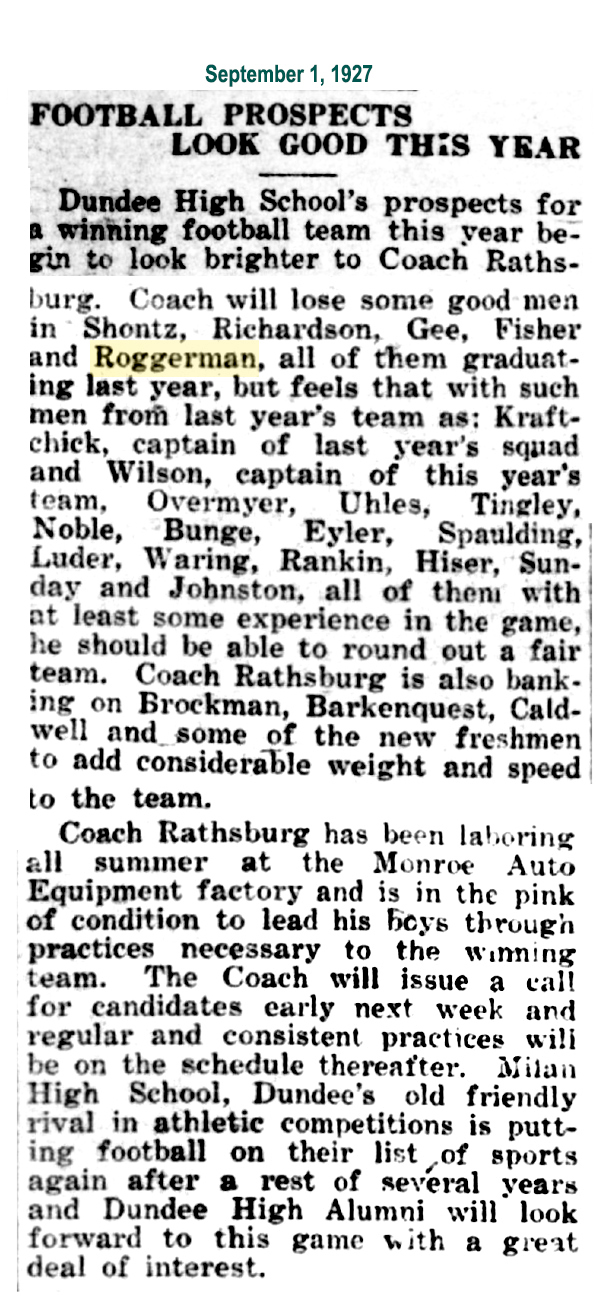 September 1, 1927

FOOTBALL PROSPECTS LOOK GOOD THIS YEAR

Dundee High School's prospects for a winning football team this year begin to look brighter to Coach Rathsburg. Coach will lose some good men in Shontz, Richardson, Gee, Fisher and Roggerman, all of them graduating last year, but feels that with such men from last year's team as: Kraftchick, captain of last year's squad and Wilson, captain of this year's team, Overmyer, Uhles, Tingley, Noble, Bunge, Eyler, Spaulding, Luder, Waring, Rankin, Hiser, Sunday and Johnston, all of them with at least some experience in the game, he should be able to round out a fair team. Coach Rathsburg is also banking on Brockman, Barkenquest, Caldwell and some of the new freshmen to add considerable weight and speed to the team.

Coach Rathsburg has been laboring all summer at the Monroe Auto Equipment factory and is in the pink of condition to lead his boys through practices necessary to the winning team. The Coach will issue a call for candidates early next week and regular and consistent practices will be on the schedule thereafter. Milan High School, Dundee's old friendly rival in athletic competitions is putting football on their list of sports again after a rest of several years and Dundee High Alumni will look forward to this game with a great deal of interest.